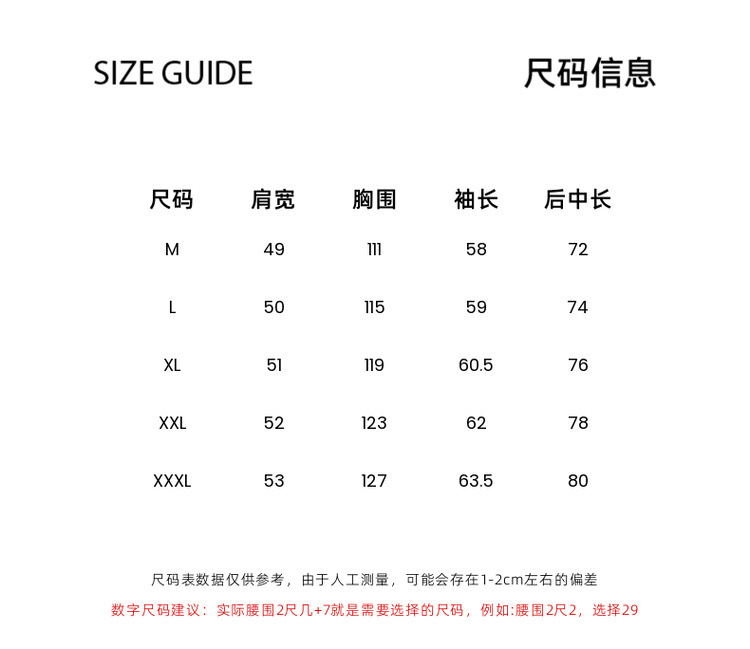 SIZE GUIDE

尺码信息

| 尺码 | 肩宽 | 胸围 | 袖长 | 后中长 |
|---|---|---|---|---|
| M | 49 | 111 | 58 | 72 |
| L | 50 | 115 | 59 | 74 |
| XL | 51 | 119 | 60.5 | 76 |
| XXL | 52 | 123 | 62 | 78 |
| XXXL | 53 | 127 | 63.5 | 80 |

尺码表数据仅供参考，由于人工测量，可能会存在1-2cm左右的偏差

数字尺码建议：实际腰围2尺几+7就是需要选择的尺码，例如:腰围2尺2，选择29